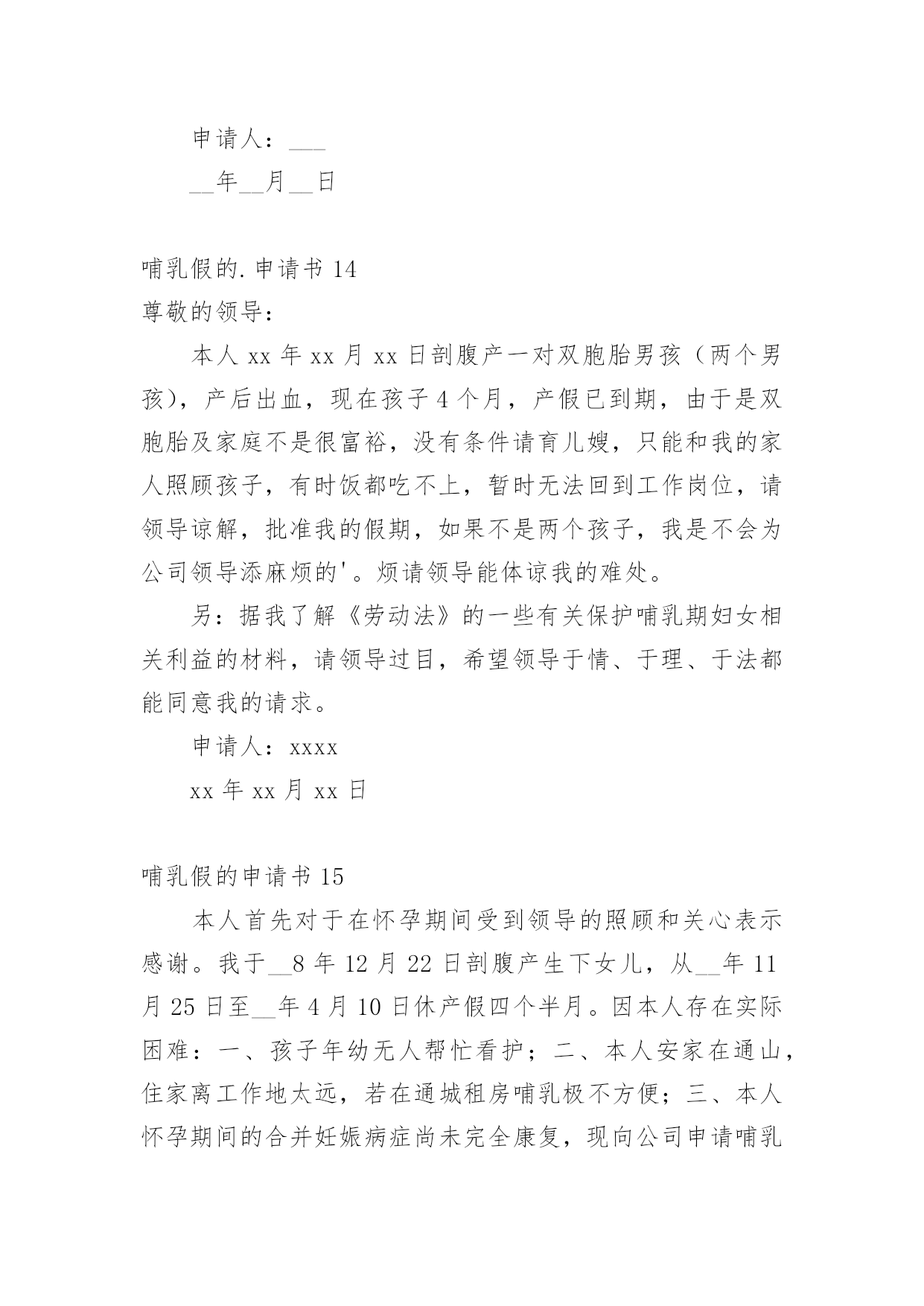 申请人：___

__年__月__日

哺乳假的.申请书 14

尊敬的领导：

本人 xx 年 xx 月 xx 日剖腹产一对双胞胎男孩（两个男孩），产后出血，现在孩子 4 个月，产假已到期，由于是双胞胎及家庭不是很富裕，没有条件请育儿嫂，只能和我的家人照顾孩子，有时饭都吃不上，暂时无法回到工作岗位，请领导谅解，批准我的假期，如果不是两个孩子，我是不会为公司领导添麻烦的'。烦请领导能体谅我的难处。

另：据我了解《劳动法》的一些有关保护哺乳期妇女相关利益的材料，请领导过目，希望领导于情、于理、于法都能同意我的请求。

申请人：xxxx

xx 年 xx 月 xx 日

哺乳假的申请书 15

本人首先对于在怀孕期间受到领导的照顾和关心表示感谢。我于__8 年 12 月 22 日剖腹产生下女儿，从__年 11 月 25 日至__年 4 月 10 日休产假四个半月。因本人存在实际困难：一、孩子年幼无人帮忙看护；二、本人安家在通山，住家离工作地太远，若在通城租房哺乳极不方便；三、本人怀孕期间的合并妊娠病症尚未完全康复，现向公司申请哺乳